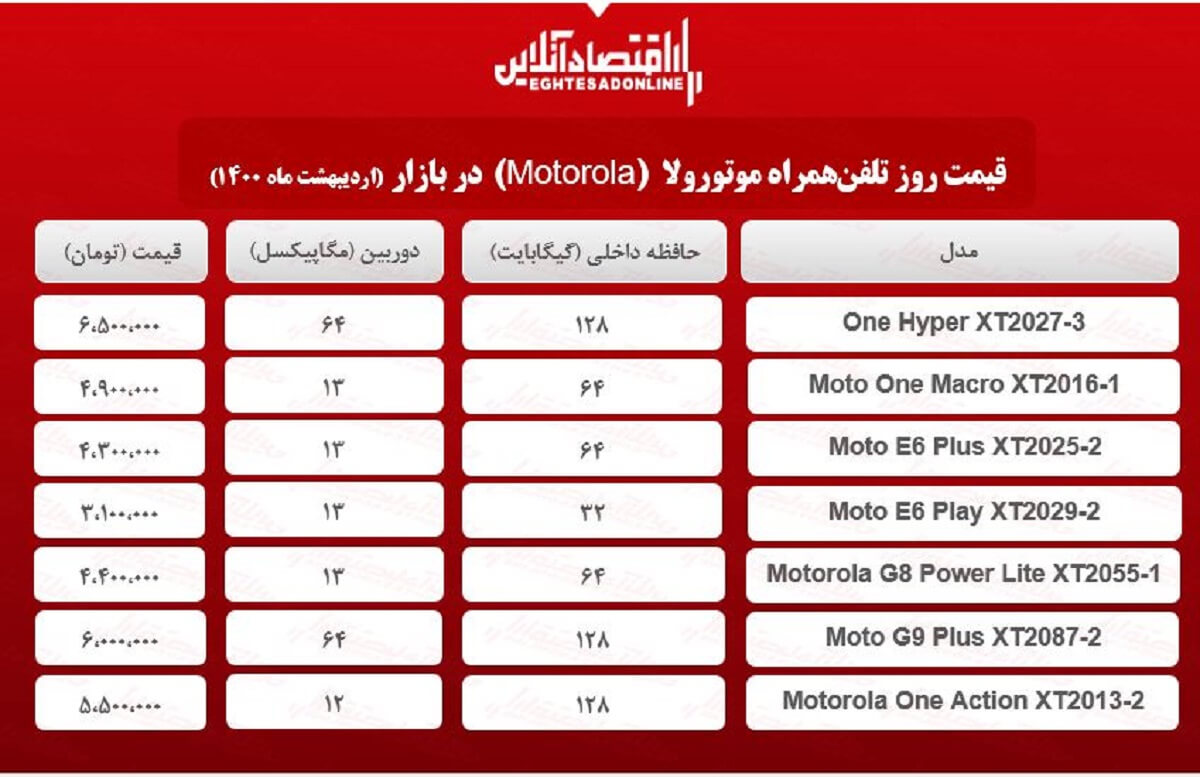 اقتصادآنلاین
EGHTESADONLINE

قیمت روز تلفن‌همراه موتورولا (Motorola) در بازار (اردیبهشت ماه ۱۴۰۰)

| مدل | حافظه داخلی (گیگابایت) | دوربین (مگاپیکسل) | قیمت (تومان) |
|---|---|---|---|
| One Hyper XT2027-3 | ۱۲۸ | ۶۴ | ۶،۵۰۰،۰۰۰ |
| Moto One Macro XT2016-1 | ۶۴ | ۱۳ | ۴،۹۰۰،۰۰۰ |
| Moto E6 Plus XT2025-2 | ۶۴ | ۱۳ | ۴،۳۰۰،۰۰۰ |
| Moto E6 Play XT2029-2 | ۳۲ | ۱۳ | ۳،۱۰۰،۰۰۰ |
| Motorola G8 Power Lite XT2055-1 | ۶۴ | ۱۳ | ۴،۴۰۰،۰۰۰ |
| Moto G9 Plus XT2087-2 | ۱۲۸ | ۶۴ | ۶،۰۰۰،۰۰۰ |
| Motorola One Action XT2013-2 | ۱۲۸ | ۱۲ | ۵،۵۰۰،۰۰۰ |